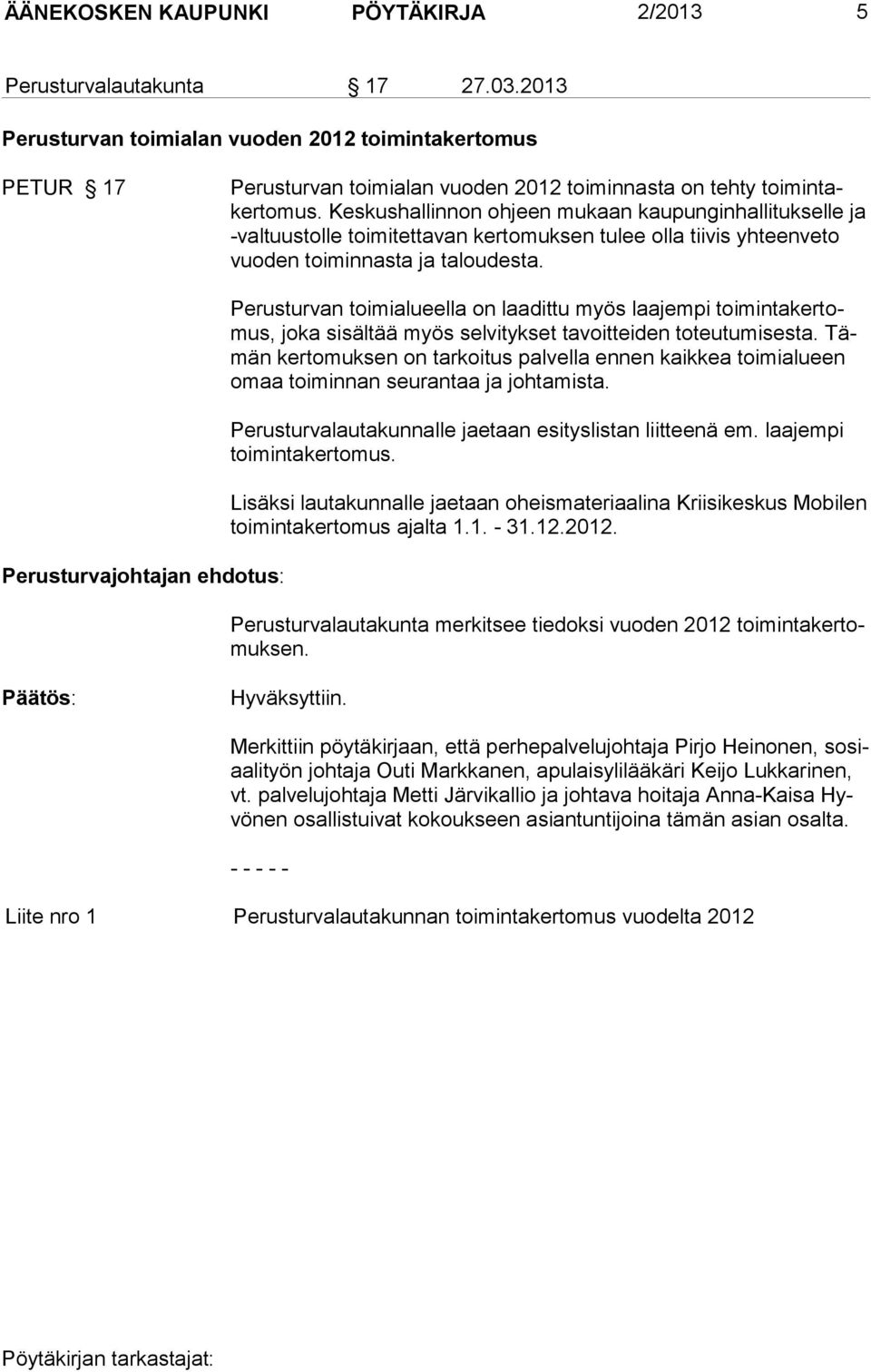 ÄÄNEKOSKEN KAUPUNKI PÖYTÄKIRJA 2/2013 5

Perusturvalautakunta § 17 27.03.2013

Perusturvan toimialan vuoden 2012 toimintakertomus

PETUR § 17

Perusturvan toimialan vuoden 2012 toiminnasta on tehty toimintakertomus. Keskushallinnon ohjeen mukaan kaupunginhallitukselle ja -valtuustolle toimitettavan kertomuksen tulee olla tiivis yhteenveto vuoden toiminnasta ja taloudesta.

Perusturvan toimialueella on laadittu myös laajempi toimintakertomus, joka sisältää myös selvitykset tavoitteiden toteutumisesta. Tämän kertomuksen on tarkoitus palvella ennen kaikkea toimialueen omaa toiminnan seurantaa ja johtamista.

Perusturvalautakunnalle jaetaan esityslistan liitteenä em. laajempi toimintakertomus.

Lisäksi lautakunnalle jaetaan oheismateriaalina Kriisikeskus Mobilen toimintakertomus ajalta 1.1. - 31.12.2012.

Perusturvajohtajan ehdotus:

Perusturvalautakunta merkitsee tiedoksi vuoden 2012 toimintakertomuksen.

Päätös:

Hyväksyttiin.

Merkittiin pöytäkirjaan, että perhepalvelujohtaja Pirjo Heinonen, sosiaalityön johtaja Outi Markkanen, apulaisylilääkäri Keijo Lukkarinen, vt. palvelujohtaja Metti Järvikallio ja johtava hoitaja Anna-Kaisa Hyvönen osallistuivat kokoukseen asiantuntijoina tämän asian osalta.

- - - - -

Liite nro 1 Perusturvalautakunnan toimintakertomus vuodelta 2012

Pöytäkirjan tarkastajat: